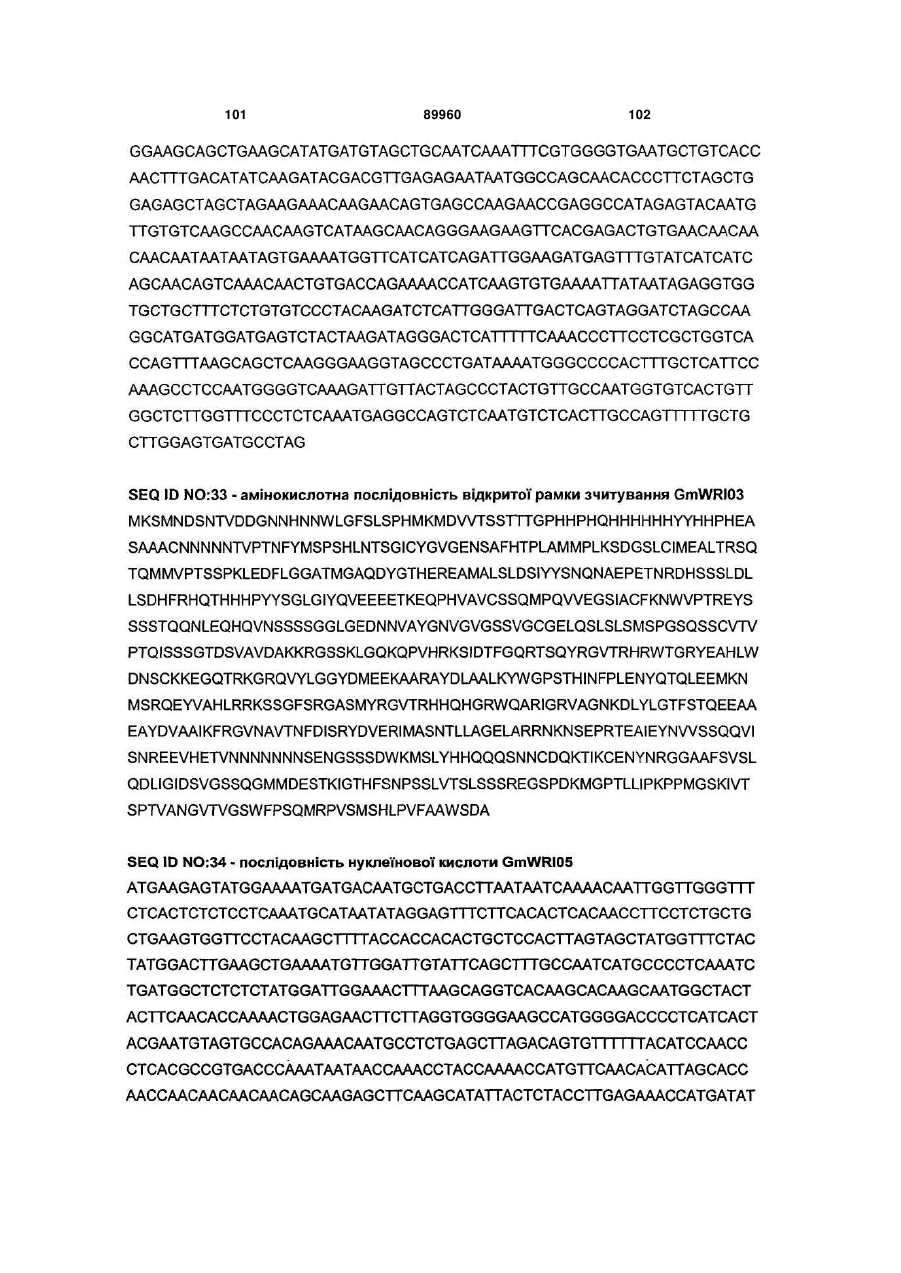 101 89960 102

GGAAGCAGCTGAAGCATATGATGTAGCTGCAATCAAATTTCGTGGGGTGAATGCTGTCACC AACTTTGACATATCAAGATACGACGTTGAGAGAATAATGGCCAGCAACACCCTTCTAGCTG GAGAGCTAGCTAGAAGAAACAAGAACAGTGAGCCAAGAACCGAGGCCATAGAGTACAATG TTGTGTCAAGCCAACAAGTCATAAGCAACAGGGAAGAAGTTCACGAGACTGTGAACAACAA CAACAATAATAATAGTGAAAATGGTTCATCATCAGATTGGAAGATGAGTTTGTATCATCATC AGCAACAGTCAAACAACTGTGACCAGAAAACCATCAAGTGTGAAAATTATAATAGAGGTGG TGCTGCTTTCTCTGTGTCCCTACAAGATCTCATTGGGATTGACTCAGTAGGATCTAGCCAA GGCATGATGGATGAGTCTACTAAGATAGGGACTCATTTTTCAAACCCTTCCTCGCTGGTCA CCAGTTTAAGCAGCTCAAGGGAAGGTAGCCCTGATAAAATGGGCCCCACTTTGCTCATTCC AAAGCCTCCAATGGGGTCAAAGATTGTTACTAGCCCTACTGTTGCCAATGGTGTCACTGTT GGCTCTTGGTTTCCCTCTCAAATGAGGCCAGTCTCAATGTCTCACTTGCCAGTTTTTGCTG CTTGGAGTGATGCCTAG

SEQ ID NO:33 - амінокислотна послідовність відкритої рамки зчитування GmWRI03
MKSMNDSNTVDDGNNHNNWLGFSLSPHMKMDVVTSSTTTGPHHPHQHHHHHHYYHHPHEA SAAACNNNNNTVPTNFYMSPSHLNTSGICYGVGENSAFHTPLAMMPLKSDGSLCIMEALTRSQ TQMMVPTSSPKLEDFLGGATMGAQDYGTHEREAMALSLDSIYYSNQNAEPETNRDHSSSLDL LSDHFRHQTHHHPYYSGLGIYQVEEEETKEQPHVAVCSSQMPQVVEGSIACFKNWVPTREYS SSSTQQNLEQHQVNSSSSGGLGEDNNVAYGNVGVGSSVGCGELQSLSLSMSPGSQSSCVTV PTQISSSGTDSVAVDAKKRGSSKLGQKQPVHRKSIDTFGQRTSQYRGVTRHRWTGRYEAHLW DNSCKKEGQTRKGRQVYLGGYDMEEKAARAYDLAALKYWGPSTHINFPLENYQTQLEEMKN MSRQEYVAHLRRKSSGFSRGASMYRGVTRHHQHGRWQARIGRVAGNKDLYLGTFSTQEEAA EAYDVAAIKFRGVNAVTNFDISRYDVERIMASNTLLAGELARRNKNSEPRTEAIEYNVVSSQQVI SNREEVHETVNNNNNNNSENGSSSDWKMSLYHHQQQSNNCDQKTIKCENYNRGGAAFSVSL QDLIGIDSVGSSQGMMDESTKIGTHFSNPSSLVTSLSSSREGSPDKMGPTLLIPKPPMGSKIVT SPTVANGVTVGSWFPSQMRPVSMSHLPVFAAWSDA

SEQ ID NO:34 - послідовність нуклеїнової кислоти GmWRI05
ATGAAGAGTATGGAAAATGATGACAATGCTGACCTTAATAATCAAAACAATTGGTTGGGTTT CTCACTCTCTCCTCAAATGCATAATATAGGAGTTTCTTCACACTCACAACCTTCCTCTGCTG CTGAAGTGGTTCCTACAAGCTTTTACCACCACACTGCTCCACTTAGTAGCTATGGTTTCTAC TATGGACTTGAAGCTGAAAATGTTGGATTGTATTCAGCTTTGCCAATCATGCCCCTCAAATC TGATGGCTCTCTCTATGGATTGGAAACTTTAAGCAGGTCACAAGCACAAGCAATGGCTACT ACTTCAACACCAAAACTGGAGAACTTCTTAGGTGGGGAAGCCATGGGGACCCCTCATCACT ACGAATGTAGTGCCACAGAAACAATGCCTCTGAGCTTAGACAGTGTTTTTTACATCCAACC CTCACGCCGTGACCCAAATAATAACCAAACCTACCAAAACCATGTTCAACACATTAGCACC AACCAACAACAACAACAGCAAGAGCTTCAAGCATATTACTCTACCTTGAGAAACCATGATAT